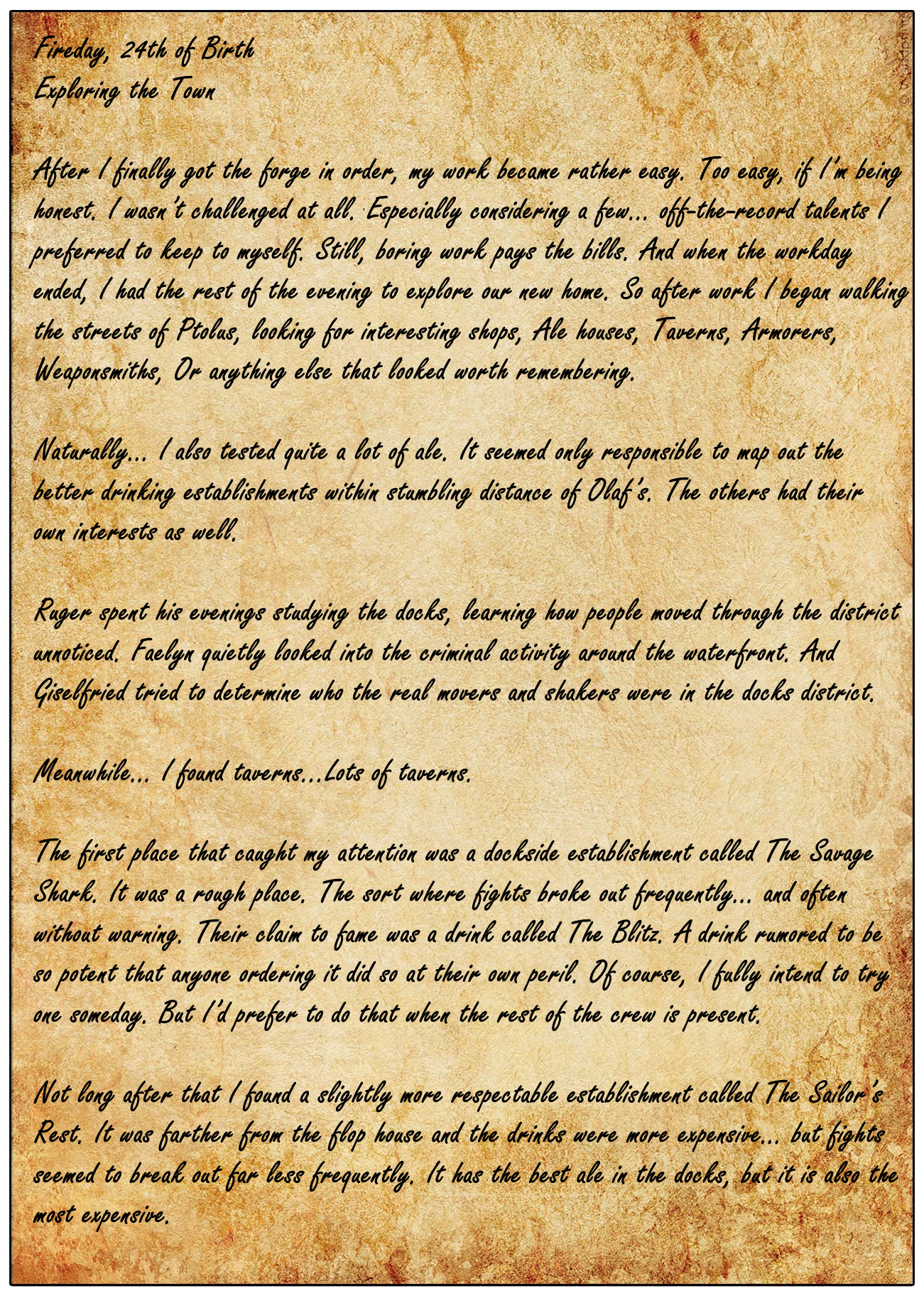 Fireday, 24th of Birth
Exploring the Town

After I finally got the forge in order, my work became rather easy. Too easy, if I'm being honest. I wasn't challenged at all. Especially considering a few... off-the-record talents I preferred to keep to myself. Still, boring work pays the bills. And when the workday ended, I had the rest of the evening to explore our new home. So after work I began walking the streets of Ptolus, looking for interesting shops, Ale houses, Taverns, Armorers, Weaponsmiths, Or anything else that looked worth remembering.

Naturally... I also tested quite a lot of ale. It seemed only responsible to map out the better drinking establishments within stumbling distance of Olaf's. The others had their own interests as well.

Ruger spent his evenings studying the docks, learning how people moved through the district unnoticed. Faelyn quietly looked into the criminal activity around the waterfront. And Giselfried tried to determine who the real movers and shakers were in the docks district.

Meanwhile... I found taverns...Lots of taverns.

The first place that caught my attention was a dockside establishment called The Savage Shark. It was a rough place. The sort where fights broke out frequently... and often without warning. Their claim to fame was a drink called The Blitz. A drink rumored to be so potent that anyone ordering it did so at their own peril. Of course, I fully intend to try one someday. But I'd prefer to do that when the rest of the crew is present.

Not long after that I found a slightly more respectable establishment called The Sailor's Rest. It was farther from the flop house and the drinks were more expensive... but fights seemed to break out far less frequently. It has the best ale in the docks, but it is also the most expensive.